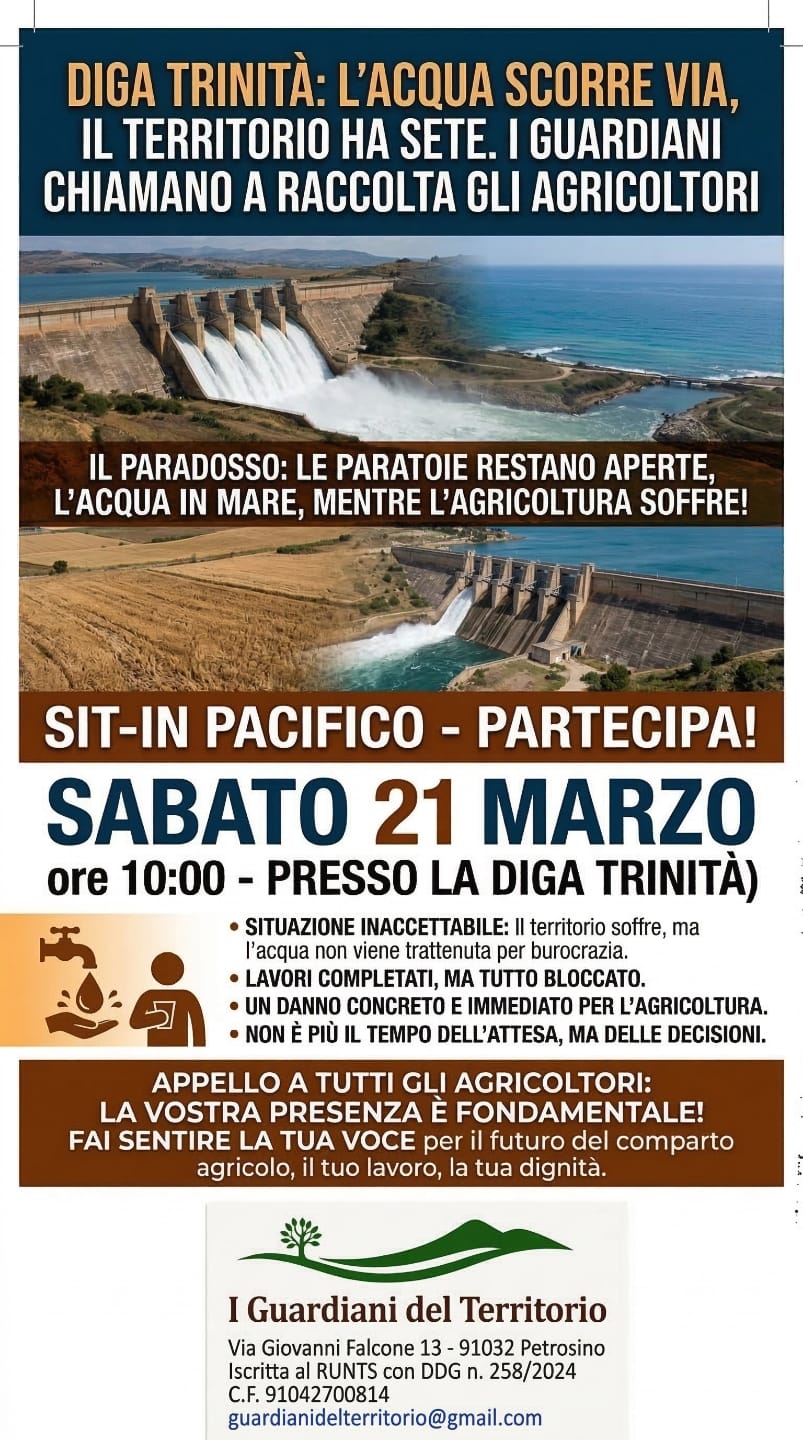 DIGA TRINITÀ: L'ACQUA SCORRE VIA, IL TERRITORIO HA SETE. I GUARDIANI CHIAMANO A RACCOLTA GLI AGRICOLTORI

IL PARADOSSO: LE PARATOIE RESTANO APERTE, L'ACQUA IN MARE, MENTRE L'AGRICOLTURA SOFFRE!

SIT-IN PACIFICO - PARTECIPA!

SABATO 21 MARZO

ore 10:00 - PRESSO LA DIGA TRINITÀ)

• SITUAZIONE INACCETTABILE: Il territorio soffre, ma l'acqua non viene trattenuta per burocrazia.
• LAVORI COMPLETATI, MA TUTTO BLOCCATO.
• UN DANNO CONCRETO E IMMEDIATO PER L'AGRICOLTURA.
• NON È PIÙ IL TEMPO DELL'ATTESA, MA DELLE DECISIONI.

APPELLO A TUTTI GLI AGRICOLTORI:
LA VOSTRA PRESENZA È FONDAMENTALE!
FAI SENTIRE LA TUA VOCE per il futuro del comparto agricolo, il tuo lavoro, la tua dignità.

I Guardiani del Territorio
Via Giovanni Falcone 13 - 91032 Petrosino
Iscritta al RUNTS con DDG n. 258/2024
C.F. 91042700814
guardianidelterritorio@gmail.com